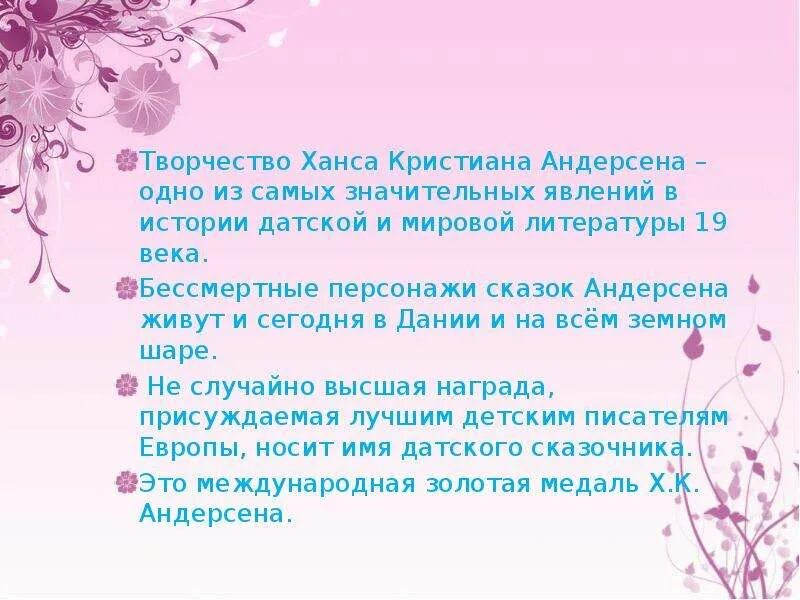 Творчество Ханса Кристиана Андерсена – одно из самых значительных явлений в истории датской и мировой литературы 19 века.

Бессмертные персонажи сказок Андерсена живут и сегодня в Дании и на всём земном шаре.

Не случайно высшая награда, присуждаемая лучшим детским писателям Европы, носит имя датского сказочника.

Это международная золотая медаль Х.К. Андерсена.